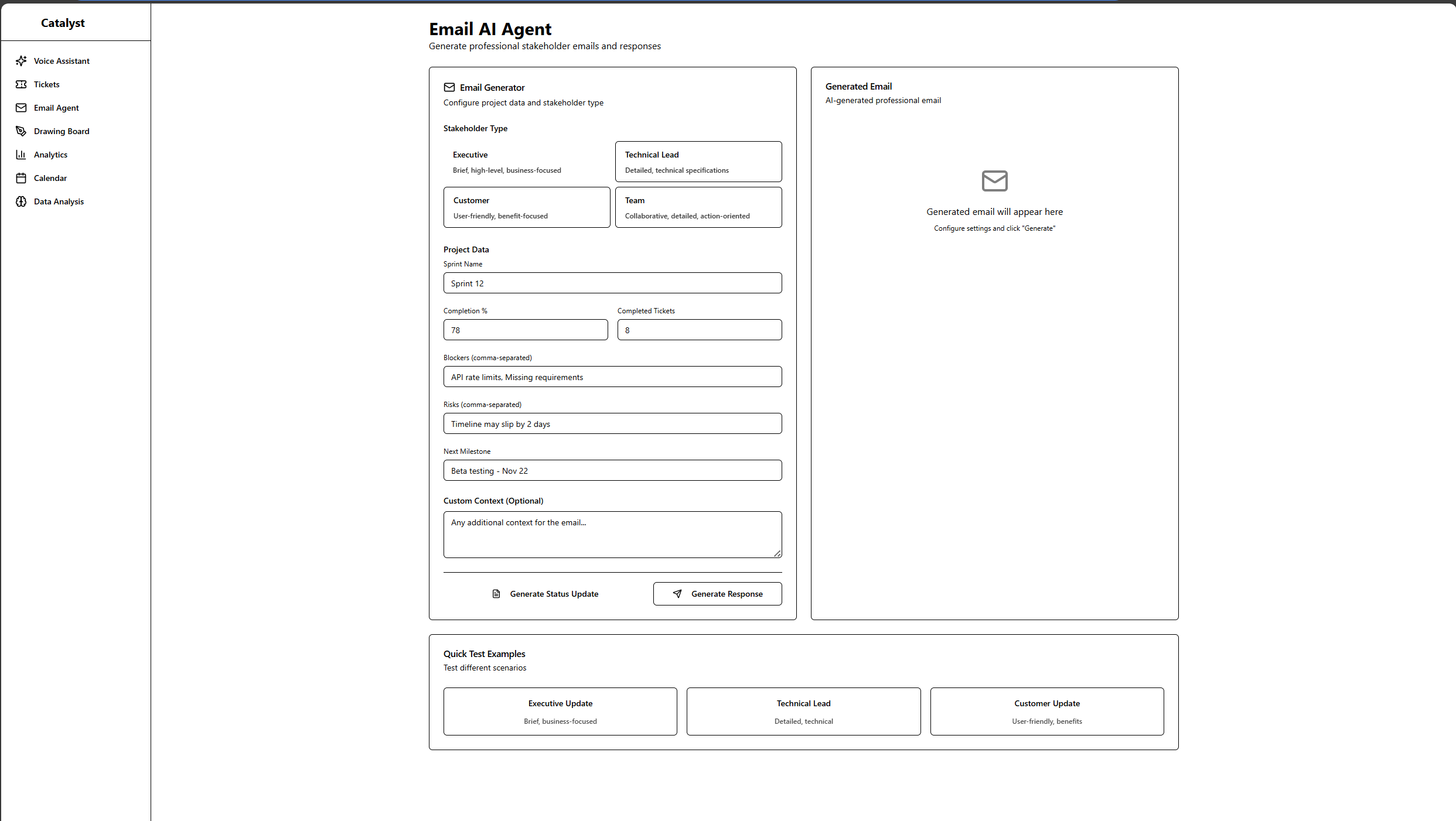 Catalyst

Voice Assistant
Tickets
Email Agent
Drawing Board
Analytics
Calendar
Data Analysis

Email AI Agent
Generate professional stakeholder emails and responses

Email Generator
Configure project data and stakeholder type

Stakeholder Type

Executive
Brief, high-level, business-focused

Technical Lead
Detailed, technical specifications

Customer
User-friendly, benefit-focused

Team
Collaborative, detailed, action-oriented

Project Data
Sprint Name
Sprint 12

Completion %
78

Completed Tickets
8

Blockers (comma-separated)
API rate limits, Missing requirements

Risks (comma-separated)
Timeline may slip by 2 days

Next Milestone
Beta testing - Nov 22

Custom Context (Optional)
Any additional context for the email...

Generate Status Update
Generate Response

Generated Email
AI-generated professional email

Generated email will appear here
Configure settings and click "Generate"

Quick Test Examples
Test different scenarios

Executive Update
Brief, business-focused

Technical Lead
Detailed, technical

Customer Update
User-friendly, benefits